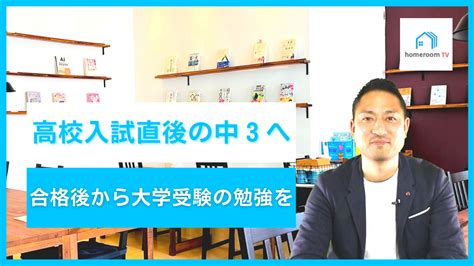 homeroom TV

高校入試直後の中３へ

合格後から大学受験の勉強を